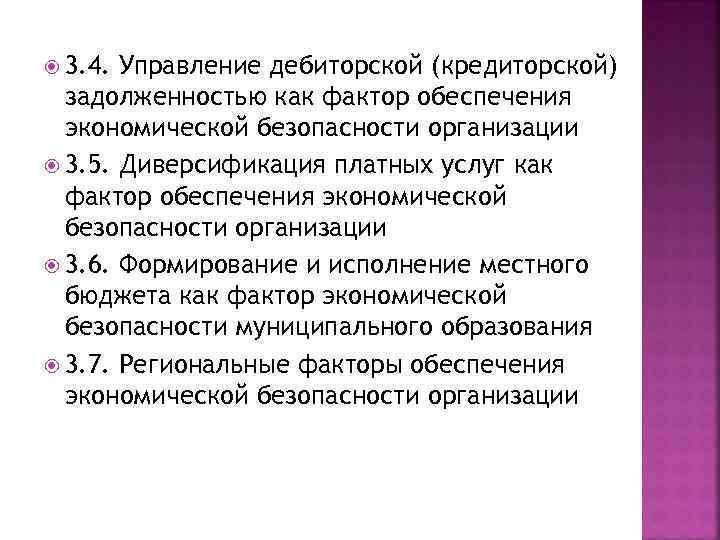 3.4. Управление дебиторской (кредиторской) задолженностью как фактор обеспечения экономической безопасности организации

3.5. Диверсификация платных услуг как фактор обеспечения экономической безопасности организации

3.6. Формирование и исполнение местного бюджета как фактор экономической безопасности муниципального образования

3.7. Региональные факторы обеспечения экономической безопасности организации